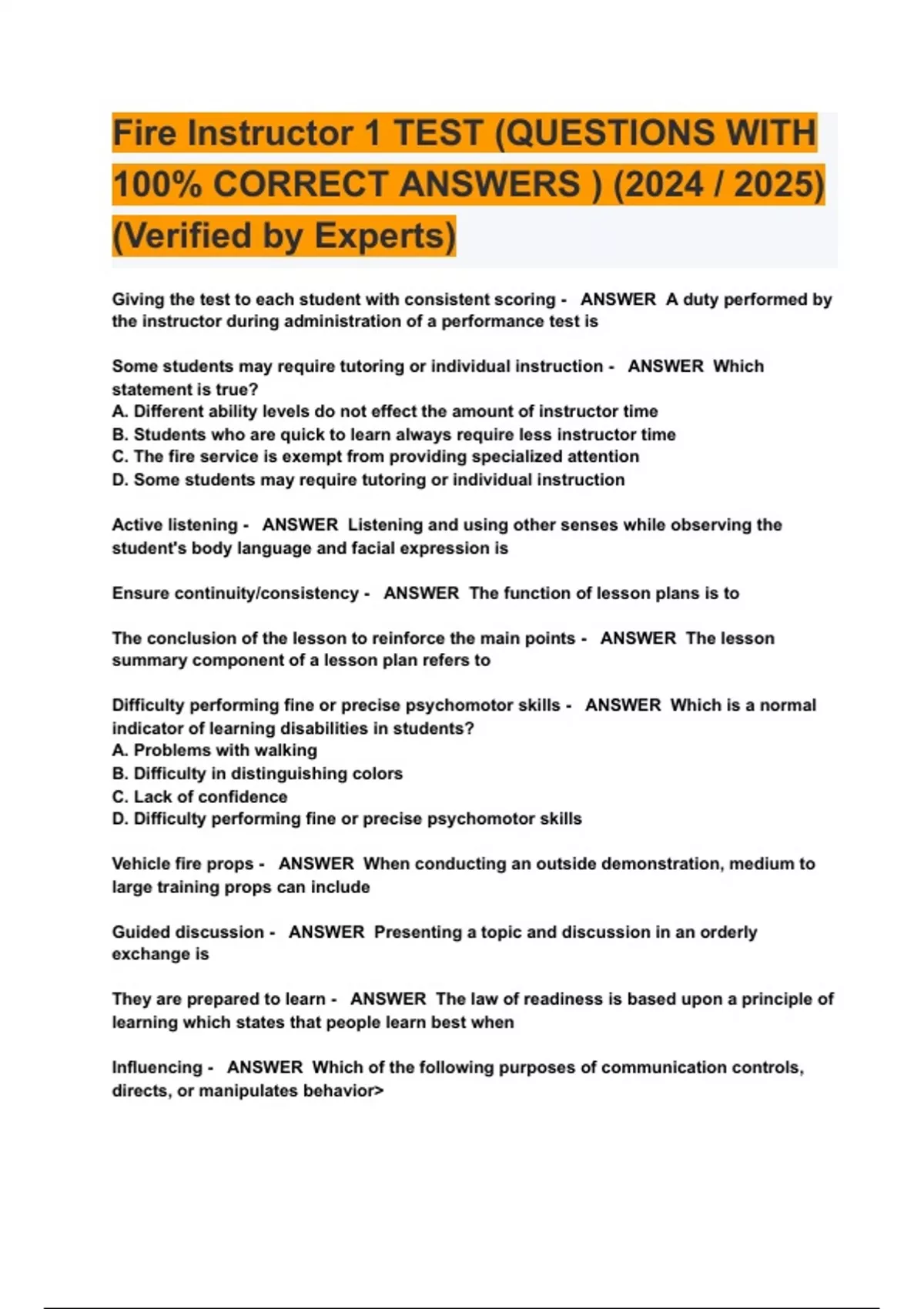 Fire Instructor 1 TEST (QUESTIONS WITH 100% CORRECT ANSWERS ) (2024 / 2025) (Verified by Experts)

Giving the test to each student with consistent scoring - ANSWER A duty performed by the instructor during administration of a performance test is

Some students may require tutoring or individual instruction - ANSWER Which statement is true?
A. Different ability levels do not effect the amount of instructor time
B. Students who are quick to learn always require less instructor time
C. The fire service is exempt from providing specialized attention
D. Some students may require tutoring or individual instruction

Active listening - ANSWER Listening and using other senses while observing the student's body language and facial expression is

Ensure continuity/consistency - ANSWER The function of lesson plans is to

The conclusion of the lesson to reinforce the main points - ANSWER The lesson summary component of a lesson plan refers to

Difficulty performing fine or precise psychomotor skills - ANSWER Which is a normal indicator of learning disabilities in students?
A. Problems with walking
B. Difficulty in distinguishing colors
C. Lack of confidence
D. Difficulty performing fine or precise psychomotor skills

Vehicle fire props - ANSWER When conducting an outside demonstration, medium to large training props can include

Guided discussion - ANSWER Presenting a topic and discussion in an orderly exchange is

They are prepared to learn - ANSWER The law of readiness is based upon a principle of learning which states that people learn best when

Influencing - ANSWER Which of the following purposes of communication controls, directs, or manipulates behavior>